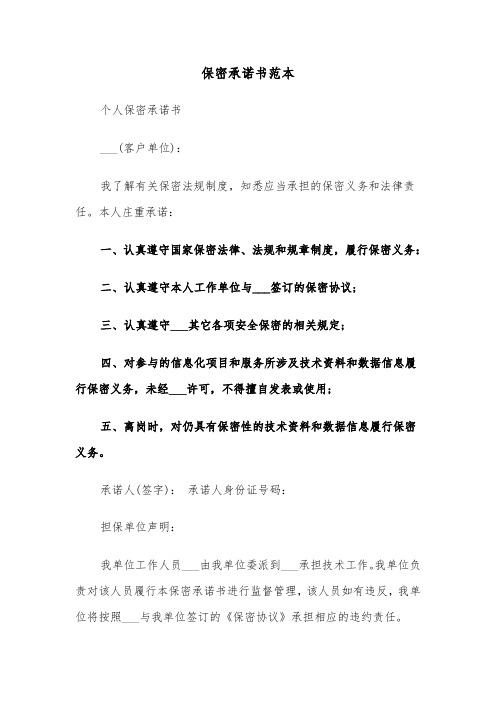 保密承诺书范本

个人保密承诺书

___(客户单位)：

我了解有关保密法规制度，知悉应当承担的保密义务和法律责任。本人庄重承诺：

一、认真遵守国家保密法律、法规和规章制度，履行保密义务；

二、认真遵守本人工作单位与___签订的保密协议；

三、认真遵守___其它各项安全保密的相关规定；

四、对参与的信息化项目和服务所涉及技术资料和数据信息履行保密义务，未经___许可，不得擅自发表或使用；

五、离岗时，对仍具有保密性的技术资料和数据信息履行保密义务。

承诺人(签字)： 承诺人身份证号码：

担保单位声明：

我单位工作人员___由我单位委派到___承担技术工作。我单位负责对该人员履行本保密承诺书进行监督管理，该人员如有违反，我单位将按照___与我单位签订的《保密协议》承担相应的违约责任。